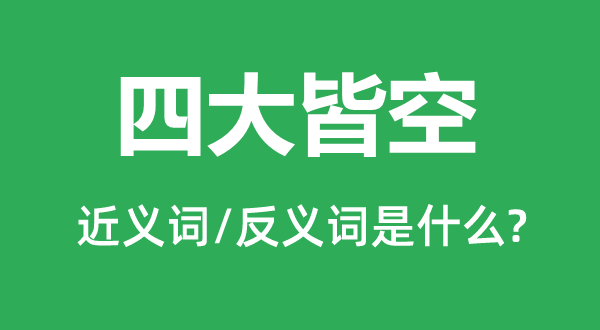 四大皆空

近义词/反义词是什么?